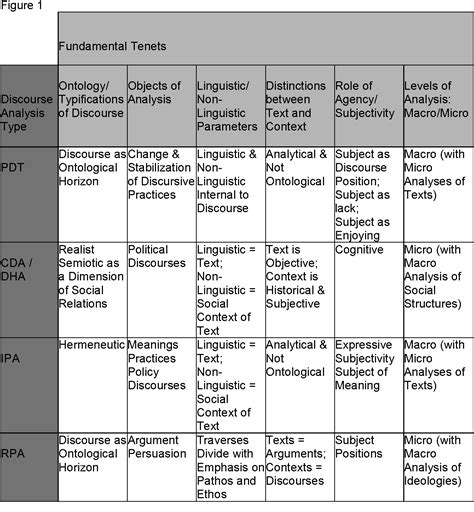 Figure 1

| | Fundamental Tenets | | | | | |
|---|---|---|---|---|---|---|
| Discourse Analysis Type | Ontology/ Typifications of Discourse | Objects of Analysis | Linguistic/ Non-Linguistic Parameters | Distinctions between Text and Context | Role of Agency/ Subjectivity | Levels of Analysis: Macro/Micro |
| PDT | Discourse as Ontological Horizon | Change & Stabilization of Discursive Practices | Linguistic & Non-Linguistic Internal to Discourse | Analytical & Not Ontological | Subject as Discourse Position; Subject as lack; Subject as Enjoying | Macro (with Micro Analyses of Texts) |
| CDA / DHA | Realist Semiotic as a Dimension of Social Relations | Political Discourses | Linguistic = Text; Non-Linguistic = Social Context of Text | Text is Objective; Context is Historical & Subjective | Cognitive | Micro (with Macro Analysis of Social Structures) |
| IPA | Hermeneutic | Meanings Practices Policy Discourses | Linguistic = Text; Non-Linguistic = Social Context of Text | Analytical & Not Ontological | Expressive Subjectivity Subject of Meaning | Macro (with Micro Analyses of Texts) |
| RPA | Discourse as Ontological Horizon | Argument Persuasion | Traverses Divide with Emphasis on Pathos and Ethos | Texts = Arguments; Contexts = Discourses | Subject Positions | Micro (with Macro Analysis of Ideologies) |